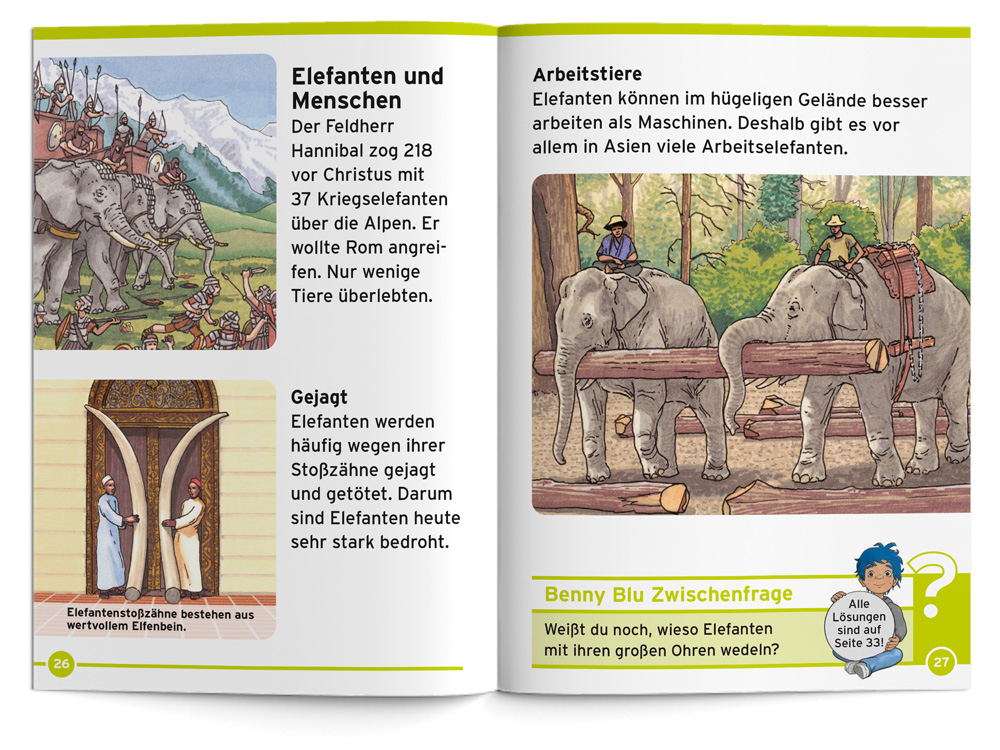 Elefanten und Menschen
Der Feldherr Hannibal zog 218 vor Christus mit 37 Kriegselefanten über die Alpen. Er wollte Rom angreifen. Nur wenige Tiere überlebten.

Gejagt
Elefanten werden häufig wegen ihrer Stoßzähne gejagt und getötet. Darum sind Elefanten heute sehr stark bedroht.

Elefantenstoßzähne bestehen aus wertvollem Elfenbein.

26

Arbeitstiere
Elefanten können im hügeligen Gelände besser arbeiten als Maschinen. Deshalb gibt es vor allem in Asien viele Arbeitselefanten.

Benny Blu Zwischenfrage
Weißt du noch, wieso Elefanten mit ihren großen Ohren wedeln?

Alle Lösungen sind auf Seite 33!

?

27